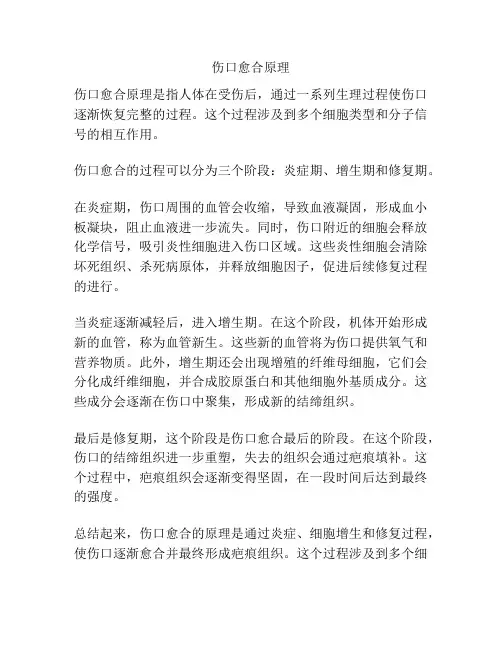 伤口愈合原理

伤口愈合原理是指人体在受伤后，通过一系列生理过程使伤口逐渐恢复完整的过程。这个过程涉及到多个细胞类型和分子信号的相互作用。

伤口愈合的过程可以分为三个阶段：炎症期、增生期和修复期。

在炎症期，伤口周围的血管会收缩，导致血液凝固，形成血小板凝块，阻止血液进一步流失。同时，伤口附近的细胞会释放化学信号，吸引炎性细胞进入伤口区域。这些炎性细胞会清除坏死组织、杀死病原体，并释放细胞因子，促进后续修复过程的进行。

当炎症逐渐减轻后，进入增生期。在这个阶段，机体开始形成新的血管，称为血管新生。这些新的血管将为伤口提供氧气和营养物质。此外，增生期还会出现增殖的纤维母细胞，它们会分化成纤维细胞，并合成胶原蛋白和其他细胞外基质成分。这些成分会逐渐在伤口中聚集，形成新的结缔组织。

最后是修复期，这个阶段是伤口愈合最后的阶段。在这个阶段，伤口的结缔组织进一步重塑，失去的组织会通过疤痕填补。这个过程中，疤痕组织会逐渐变得坚固，在一段时间后达到最终的强度。

总结起来，伤口愈合的原理是通过炎症、细胞增生和修复过程，使伤口逐渐愈合并最终形成疤痕组织。这个过程涉及到多个细